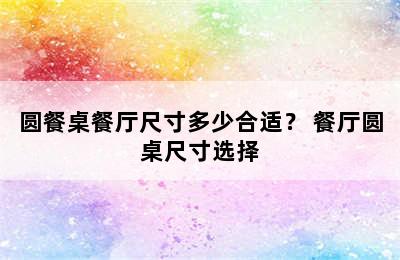 圆餐桌餐厅尺寸多少合适？ 餐厅圆桌尺寸选择